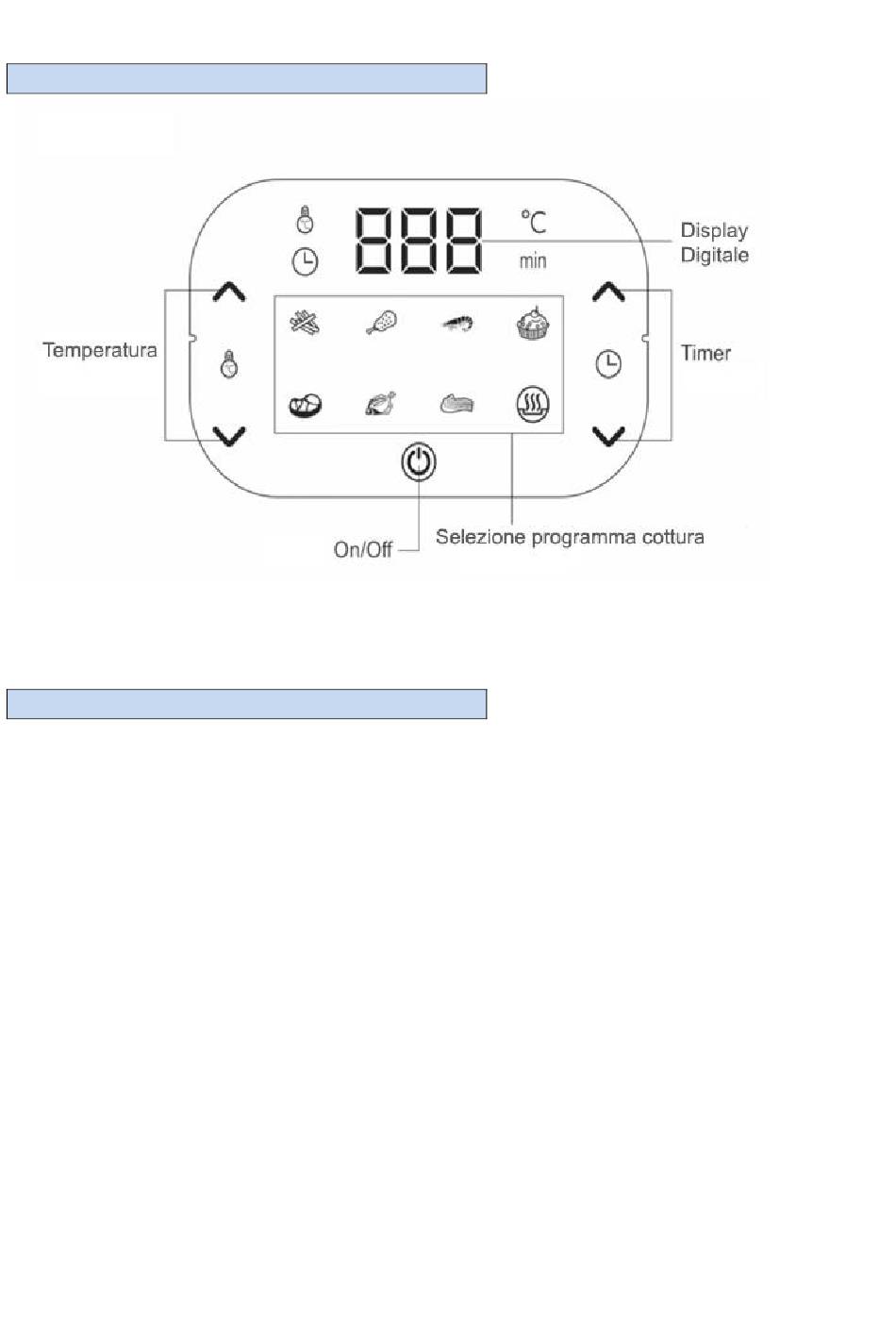 888 °C min

Display Digitale

Temperatura

Timer

On/Off

Selezione programma cottura